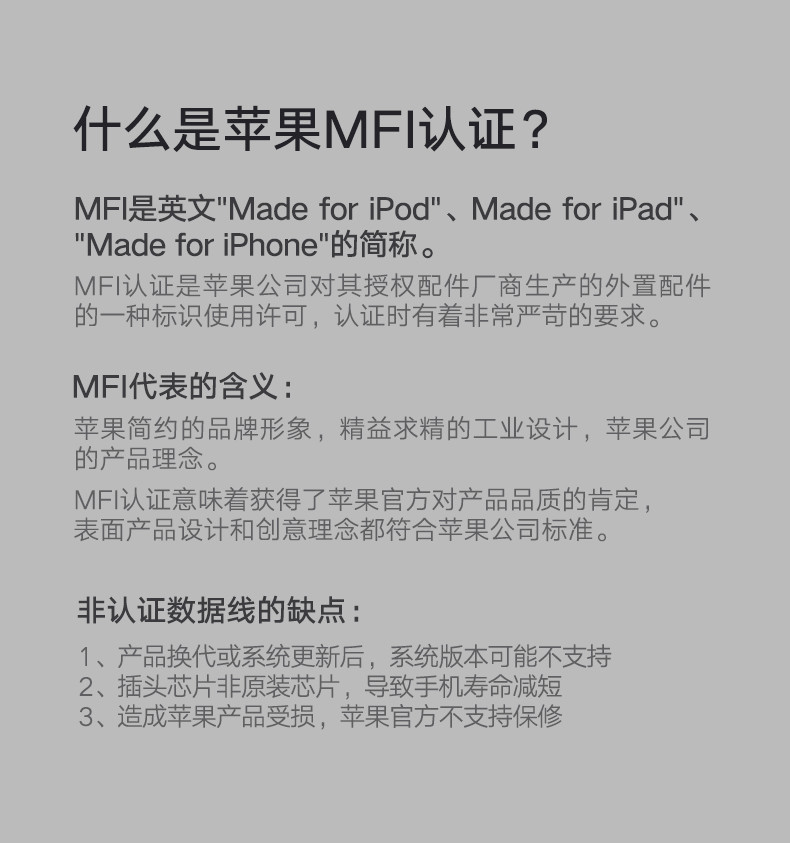 什么是苹果MFI认证？

MFI是英文"Made for iPod"、Made for iPad"、"Made for iPhone"的简称。

MFI认证是苹果公司对其授权配件厂商生产的外置配件的一种标识使用许可，认证时有着非常严苛的要求。

MFI代表的含义：

苹果简约的品牌形象，精益求精的工业设计，苹果公司的产品理念。

MFI认证意味着获得了苹果官方对产品品质的肯定，表面产品设计和创意理念都符合苹果公司标准。

非认证数据线的缺点：

1、产品换代或系统更新后，系统版本可能不支持
2、插头芯片非原装芯片，导致手机寿命减短
3、造成苹果产品受损，苹果官方不支持保修